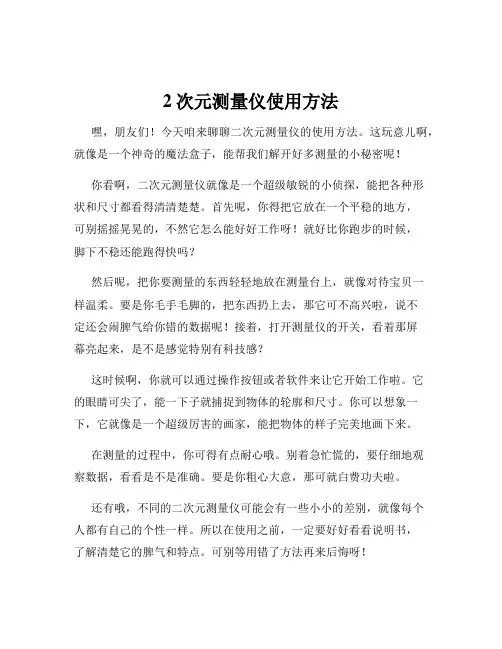 2 次元测量仪使用方法

嘿，朋友们！今天咱来聊聊二次元测量仪的使用方法。这玩意儿啊，就像是一个神奇的魔法盒子，能帮我们解开好多测量的小秘密呢！

你看啊，二次元测量仪就像是一个超级敏锐的小侦探，能把各种形状和尺寸都看得清清楚楚。首先呢，你得把它放在一个平稳的地方，可别摇摇晃晃的，不然它怎么能好好工作呀！就好比你跑步的时候，脚下不稳还能跑得快吗？

然后呢，把你要测量的东西轻轻地放在测量台上，就像对待宝贝一样温柔。要是你毛手毛脚的，把东西扔上去，那它可不高兴啦，说不定还会闹脾气给你错的数据呢！接着，打开测量仪的开关，看着那屏幕亮起来，是不是感觉特别有科技感？

这时候啊，你就可以通过操作按钮或者软件来让它开始工作啦。它的眼睛可尖了，能一下子就捕捉到物体的轮廓和尺寸。你可以想象一下，它就像是一个超级厉害的画家，能把物体的样子完美地画下来。

在测量的过程中，你可得有点耐心哦。别着急忙慌的，要仔细地观察数据，看看是不是准确。要是你粗心大意，那可就白费功夫啦。

还有哦，不同的二次元测量仪可能会有一些小小的差别，就像每个人都有自己的个性一样。所以在使用之前，一定要好好看看说明书，了解清楚它的脾气和特点。可别等用错了方法再来后悔呀！